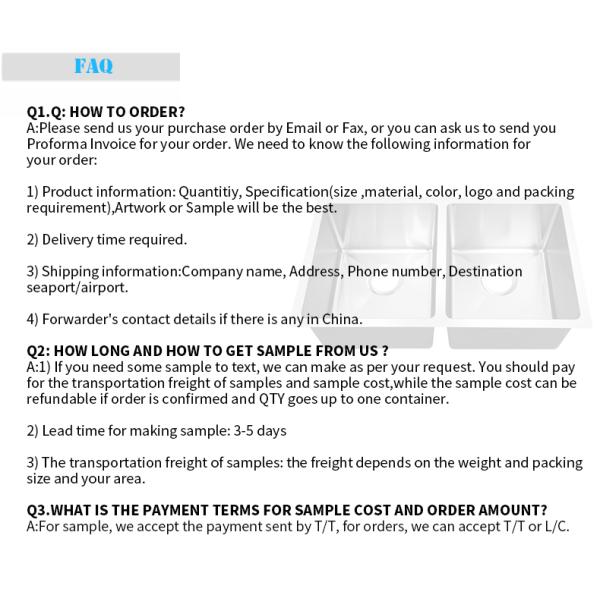 FAQ

Q1.Q: HOW TO ORDER?
A:Please send us your purchase order by Email or Fax, or you can ask us to send you Proforma Invoice for your order. We need to know the following information for your order:

1) Product information: Quantitiy, Specification(size ,material, color, logo and packing requirement),Artwork or Sample will be the best.

2) Delivery time required.

3) Shipping information:Company name, Address, Phone number, Destination seaport/airport.

4) Forwarder's contact details if there is any in China.

Q2: HOW LONG AND HOW TO GET SAMPLE FROM US ?
A:1) If you need some sample to text, we can make as per your request. You should pay for the transportation freight of samples and sample cost,while the sample cost can be refundable if order is confirmed and QTY goes up to one container.

2) Lead time for making sample: 3-5 days

3) The transportation freight of samples: the freight depends on the weight and packing size and your area.

Q3.WHAT IS THE PAYMENT TERMS FOR SAMPLE COST AND ORDER AMOUNT?
A:For sample, we accept the payment sent by T/T, for orders, we can accept T/T or L/C.